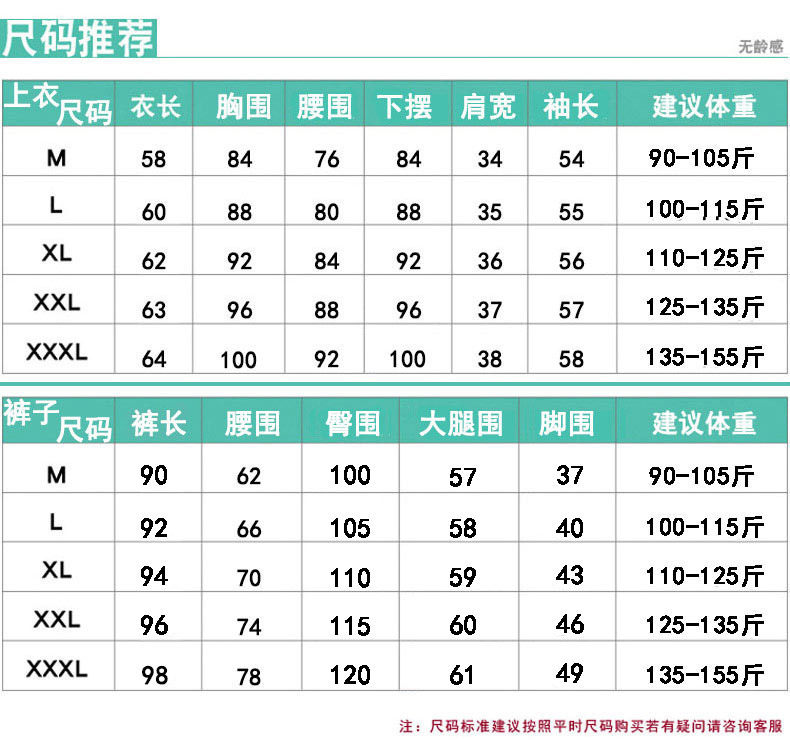 尺码推荐

无龄感

| 上衣尺码 | 衣长 | 胸围 | 腰围 | 下摆 | 肩宽 | 袖长 | 建议体重 |
|---|---|---|---|---|---|---|---|
| M | 58 | 84 | 76 | 84 | 34 | 54 | 90-105斤 |
| L | 60 | 88 | 80 | 88 | 35 | 55 | 100-115斤 |
| XL | 62 | 92 | 84 | 92 | 36 | 56 | 110-125斤 |
| XXL | 63 | 96 | 88 | 96 | 37 | 57 | 125-135斤 |
| XXXL | 64 | 100 | 92 | 100 | 38 | 58 | 135-155斤 |

| 裤子尺码 | 裤长 | 腰围 | 臀围 | 大腿围 | 脚围 | 建议体重 |
|---|---|---|---|---|---|---|
| M | 90 | 62 | 100 | 57 | 37 | 90-105斤 |
| L | 92 | 66 | 105 | 58 | 40 | 100-115斤 |
| XL | 94 | 70 | 110 | 59 | 43 | 110-125斤 |
| XXL | 96 | 74 | 115 | 60 | 46 | 125-135斤 |
| XXXL | 98 | 78 | 120 | 61 | 49 | 135-155斤 |

注：尺码标准建议按照平时尺码购买若有疑问请咨询客服